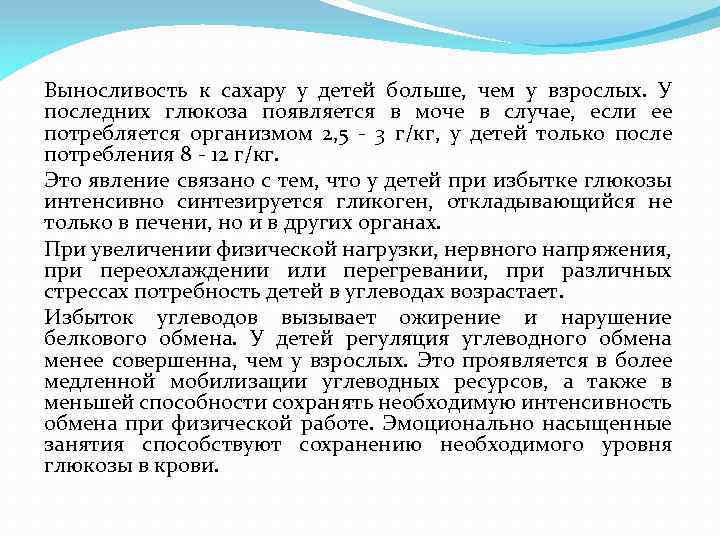 Выносливость к сахару у детей больше, чем у взрослых. У последних глюкоза появляется в моче в случае, если ее потребляется организмом 2,5 - 3 г/кг, у детей только после потребления 8 - 12 г/кг.

Это явление связано с тем, что у детей при избытке глюкозы интенсивно синтезируется гликоген, откладывающийся не только в печени, но и в других органах.

При увеличении физической нагрузки, нервного напряжения, при переохлаждении или перегревании, при различных стрессах потребность детей в углеводах возрастает.

Избыток углеводов вызывает ожирение и нарушение белкового обмена. У детей регуляция углеводного обмена менее совершенна, чем у взрослых. Это проявляется в более медленной мобилизации углеводных ресурсов, а также в меньшей способности сохранять необходимую интенсивность обмена при физической работе. Эмоционально насыщенные занятия способствуют сохранению необходимого уровня глюкозы в крови.